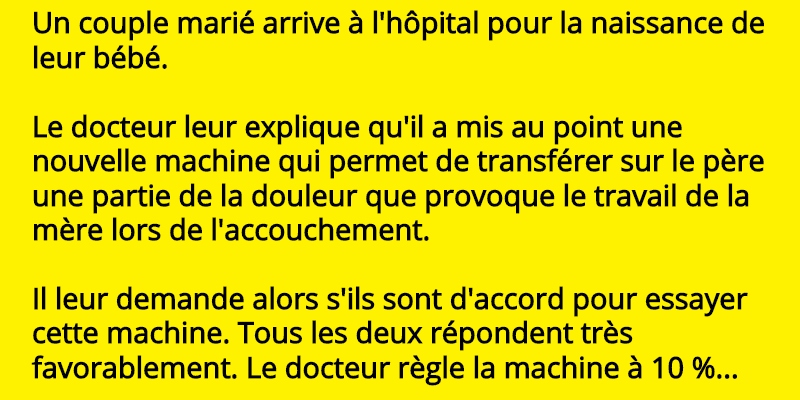 Un couple marié arrive à l'hôpital pour la naissance de leur bébé.

Le docteur leur explique qu'il a mis au point une nouvelle machine qui permet de transférer sur le père une partie de la douleur que provoque le travail de la mère lors de l'accouchement.

Il leur demande alors s'ils sont d'accord pour essayer cette machine. Tous les deux répondent très favorablement. Le docteur règle la machine à 10 %...